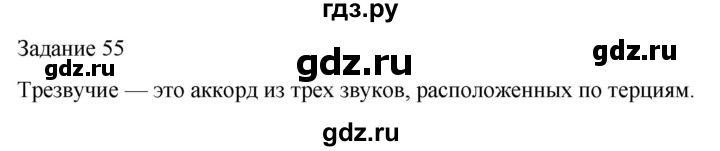 гдз.ру

Задание 55

gdz.ru gdz.ru gdz.ru

Трезвучие — это аккорд из трех звуков, расположенных по терциям.

gdz.ru